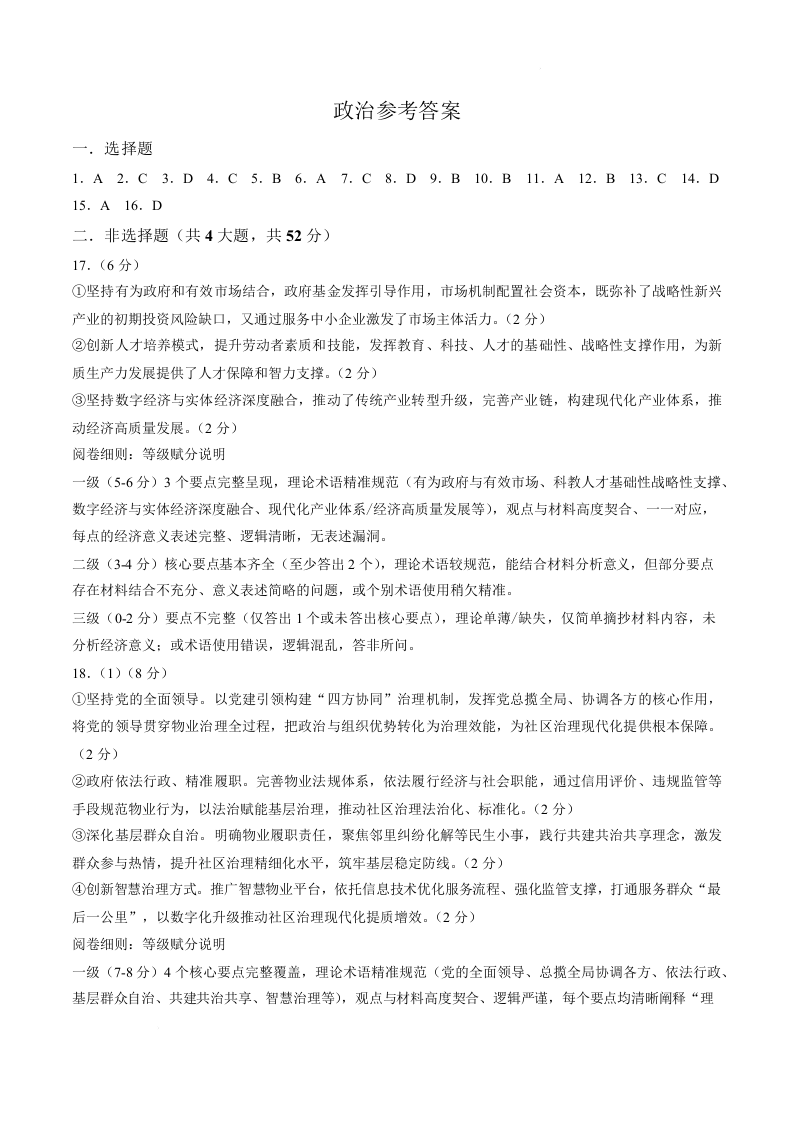 政治参考答案

一．选择题

1．A 2．C 3．D 4．C 5．B 6．A 7．C 8．D 9．B 10．B 11．A 12．B 13．C 14．D 15．A 16．D

二．非选择题（共 4 大题，共 52 分）

17.（6 分）

①坚持有为政府和有效市场结合，政府基金发挥引导作用，市场机制配置社会资本，既弥补了战略性新兴产业的初期投资风险缺口，又通过服务中小企业激发了市场主体活力。(2 分)

②创新人才培养模式，提升劳动者素质和技能，发挥教育、科技、人才的基础性、战略性支撑作用，为新质生产力发展提供了人才保障和智力支撑。(2 分)

③坚持数字经济与实体经济深度融合，推动了传统产业转型升级，完善产业链，构建现代化产业体系，推动经济高质量发展。(2 分)

阅卷细则：等级赋分说明

一级（5-6 分）3 个要点完整呈现，理论术语精准规范（有为政府与有效市场、科教人才基础性战略性支撑、数字经济与实体经济深度融合、现代化产业体系/经济高质量发展等），观点与材料高度契合、一一对应，每点的经济意义表述完整、逻辑清晰，无表述漏洞。

二级（3-4 分）核心要点基本齐全（至少答出 2 个），理论术语较规范，能结合材料分析意义，但部分要点存在材料结合不充分、意义表述简略的问题，或个别术语使用稍欠精准。

三级（0-2 分）要点不完整（仅答出 1 个或未答出核心要点），理论单薄/缺失，仅简单摘抄材料内容，未分析经济意义；或术语使用错误，逻辑混乱，答非所问。

18.（1）(8 分)

①坚持党的全面领导。以党建引领构建“四方协同”治理机制，发挥党总揽全局、协调各方的核心作用，将党的领导贯穿物业治理全过程，把政治与组织优势转化为治理效能，为社区治理现代化提供根本保障。（2 分）

②政府依法行政、精准履职。完善物业法规体系，依法履行经济与社会职能，通过信用评价、违规监管等手段规范物业行为，以法治赋能基层治理，推动社区治理法治化、标准化。(2 分)

③深化基层群众自治。明确物业履职责任，聚焦邻里纠纷化解等民生小事，践行共建共治共享理念，激发群众参与热情，提升社区治理精细化水平，筑牢基层稳定防线。(2 分)

④创新智慧治理方式。推广智慧物业平台，依托信息技术优化服务流程、强化监管支撑，打通服务群众“最后一公里”，以数字化升级推动社区治理现代化提质增效。(2 分)

阅卷细则：等级赋分说明

一级（7-8 分）4 个核心要点完整覆盖，理论术语精准规范（党的全面领导、总揽全局协调各方、依法行政、基层群众自治、共建共治共享、智慧治理等），观点与材料高度契合、逻辑严谨，每个要点均清晰阐释“理